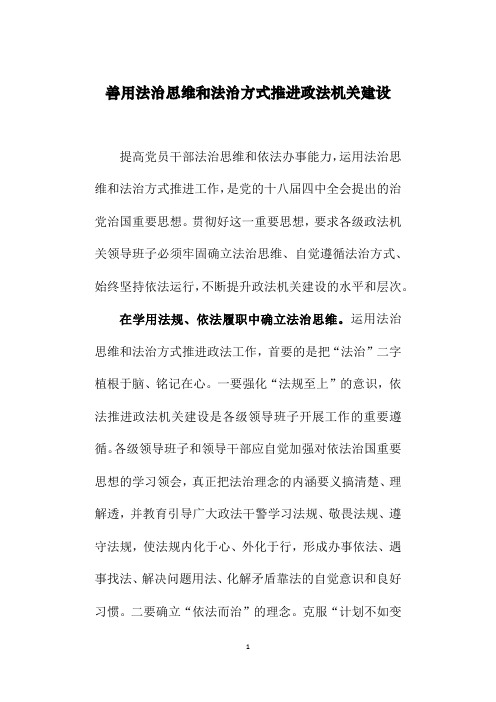 善用法治思维和法治方式推进政法机关建设

提高党员干部法治思维和依法办事能力，运用法治思维和法治方式推进工作，是党的十八届四中全会提出的治党治国重要思想。贯彻好这一重要思想，要求各级政法机关领导班子必须牢固确立法治思维、自觉遵循法治方式、始终坚持依法运行，不断提升政法机关建设的水平和层次。

在学用法规、依法履职中确立法治思维。运用法治思维和法治方式推进政法工作，首要的是把“法治”二字植根于脑、铭记在心。一要强化“法规至上”的意识，依法推进政法机关建设是各级领导班子开展工作的重要遵循。各级领导班子和领导干部应自觉加强对依法治国重要思想的学习领会，真正把法治理念的内涵要义搞清楚、理解透，并教育引导广大政法干警学习法规、敬畏法规、遵守法规，使法规内化于心、外化于行，形成办事依法、遇事找法、解决问题用法、化解矛盾靠法的自觉意识和良好习惯。二要确立“依法而治”的理念。克服“计划不如变

1